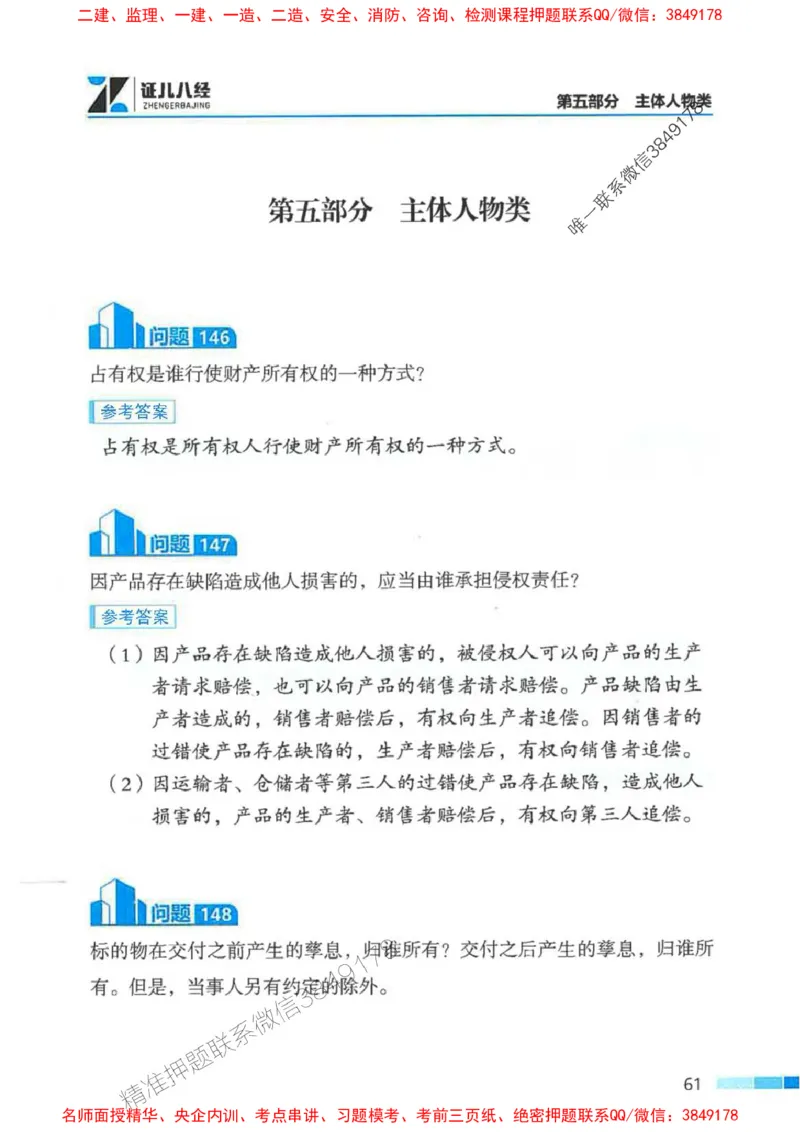 二建、监理、一建、一造、二造、安全、消防、咨询、检测课程押题联系QQ/微信：3849178

证儿八经
ZHENGERBAJING

第五部分　主体人物类

唯一联系微信3849178

第五部分　主体人物类

问题 146

占有权是谁行使财产所有权的一种方式？

参考答案

占有权是所有权人行使财产所有权的一种方式。

问题 147

因产品存在缺陷造成他人损害的，应当由谁承担侵权责任？

参考答案

（1）因产品存在缺陷造成他人损害的，被侵权人可以向产品的生产者请求赔偿，也可以向产品的销售者请求赔偿。产品缺陷由生产者造成的，销售者赔偿后，有权向生产者追偿。因销售者的过错使产品存在缺陷的，生产者赔偿后，有权向销售者追偿。

（2）因运输者、仓储者等第三人的过错使产品存在缺陷，造成他人损害的，产品的生产者、销售者赔偿后，有权向第三人追偿。

问题 148

标的物在交付之前产生的孳息，归谁所有？交付之后产生的孳息，归谁所有。但是，当事人另有约定的除外。

精准押题联系微信3849178

61

名师面授精华、央企内训、考点串讲、习题模考、考前三页纸、绝密押题联系QQ/微信：3849178